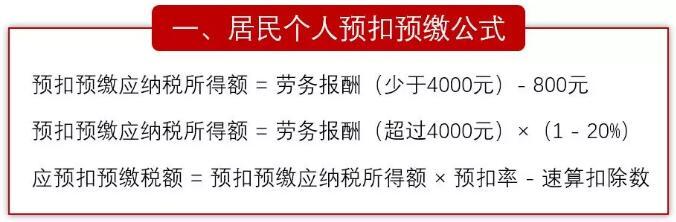 一、居民个人预扣预缴公式

预扣预缴应纳税所得额 = 劳务报酬（少于4000元）- 800元

预扣预缴应纳税所得额 = 劳务报酬（超过4000元）×（1 - 20%）

应预扣预缴税额 = 预扣预缴应纳税所得额 × 预扣率 - 速算扣除数